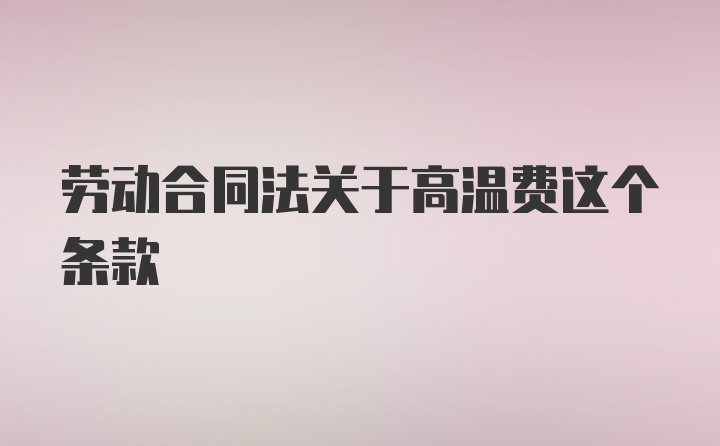 劳动合同法关于高温费这个条款